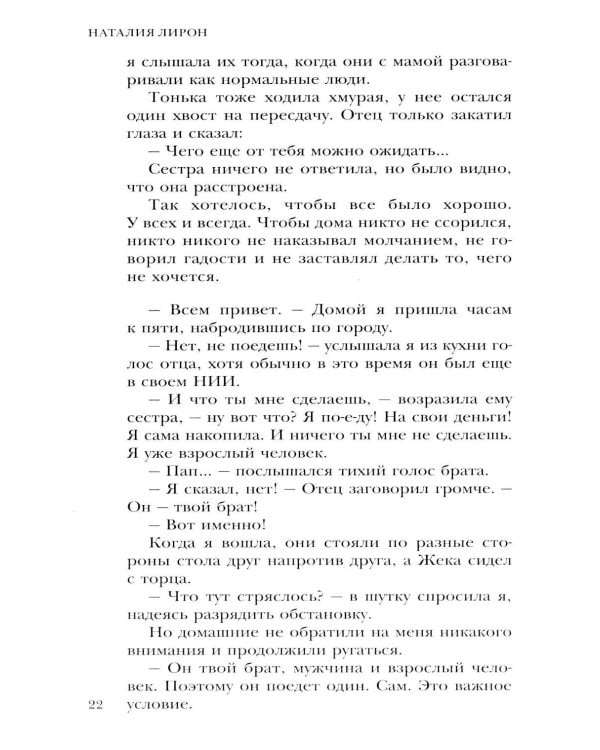 НАТАЛИЯ ЛИРОН

я слышала их тогда, когда они с мамой разговаривали как нормальные люди.

Тонька тоже ходила хмурая, у нее остался один хвост на пересдачу. Отец только закатил глаза и сказал:

— Чего еще от тебя можно ожидать...

Сестра ничего не ответила, но было видно, что она расстроена.

Так хотелось, чтобы все было хорошо. У всех и всегда. Чтобы дома никто не ссорился, никто никого не наказывал молчанием, не говорил гадости и не заставлял делать то, чего не хочется.

— Всем привет. — Домой я пришла часам к пяти, набродившись по городу.

— Нет, не поедешь! — услышала я из кухни голос отца, хотя обычно в это время он был еще в своем НИИ.

— И что ты мне сделаешь, — возразила ему сестра, — ну вот что? Я по-е-ду! На свои деньги! Я сама накопила. И ничего ты мне не сделаешь. Я уже взрослый человек.

— Пап... — послышался тихий голос брата.

— Я сказал, нет! — Отец заговорил громче. — Он — твой брат!

— Вот именно!

Когда я вошла, они стояли по разные стороны стола друг напротив друга, а Жека сидел с торца.

— Что тут стряслось? — в шутку спросила я, надеясь разрядить обстановку.

Но домашние не обратили на меня никакого внимания и продолжили ругаться.

— Он твой брат, мужчина и взрослый человек. Поэтому он поедет один. Сам. Это важное условие.

22